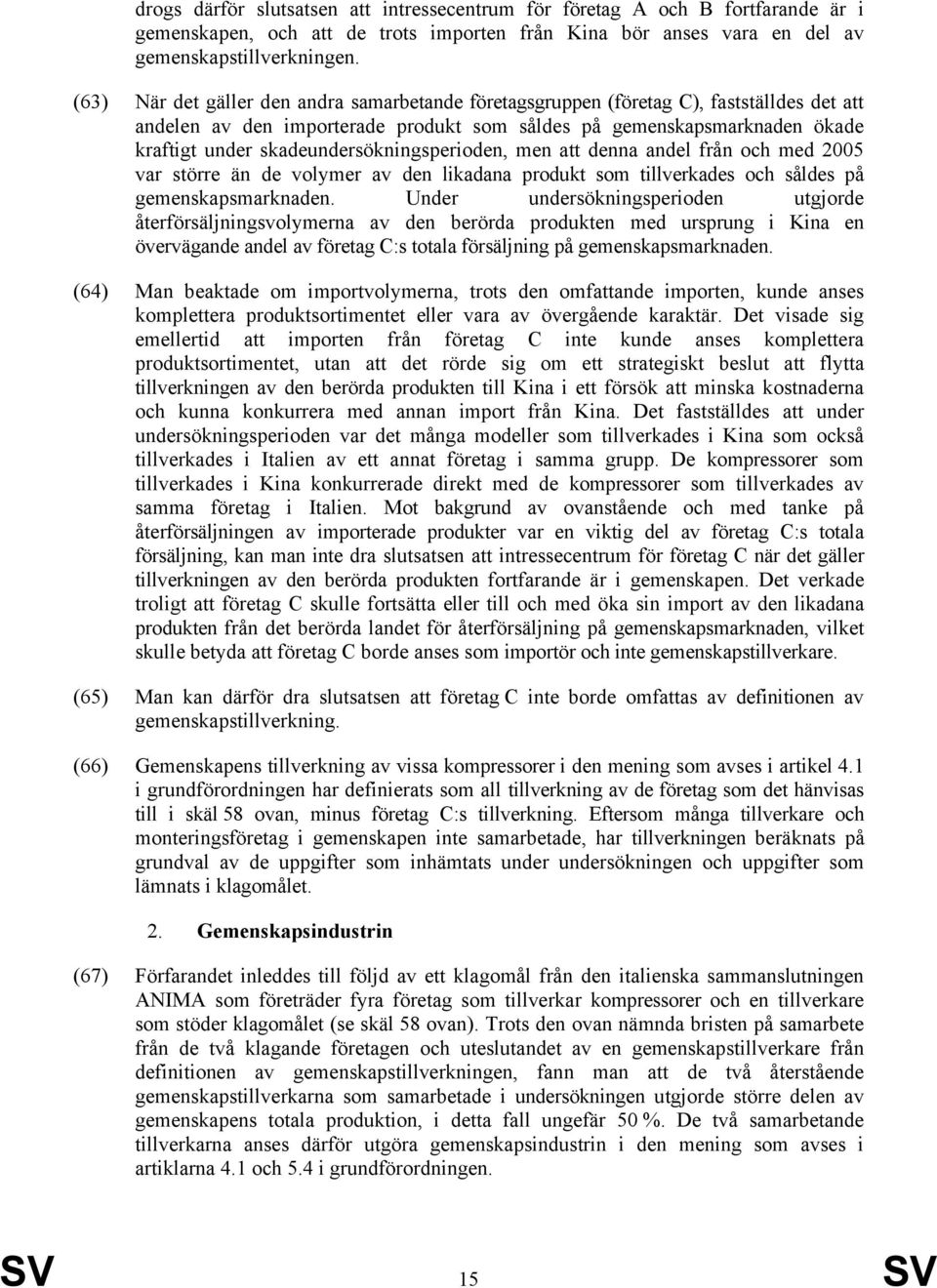 drogs därför slutsatsen att intressecentrum för företag A och B fortfarande är i gemenskapen, och att de trots importen från Kina bör anses vara en del av gemenskapstillverkningen.

(63) När det gäller den andra samarbetande företagsgruppen (företag C), fastställdes det att andelen av den importerade produkt som såldes på gemenskapsmarknaden ökade kraftigt under skadeundersökningsperioden, men att denna andel från och med 2005 var större än de volymer av den likadana produkt som tillverkades och såldes på gemenskapsmarknaden. Under undersökningsperioden utgjorde återförsäljningsvolymerna av den berörda produkten med ursprung i Kina en övervägande andel av företag C:s totala försäljning på gemenskapsmarknaden.

(64) Man beaktade om importvolymerna, trots den omfattande importen, kunde anses komplettera produktsortimentet eller vara av övergående karaktär. Det visade sig emellertid att importen från företag C inte kunde anses komplettera produktsortimentet, utan att det rörde sig om ett strategiskt beslut att flytta tillverkningen av den berörda produkten till Kina i ett försök att minska kostnaderna och kunna konkurrera med annan import från Kina. Det fastställdes att under undersökningsperioden var det många modeller som tillverkades i Kina som också tillverkades i Italien av ett annat företag i samma grupp. De kompressorer som tillverkades i Kina konkurrerade direkt med de kompressorer som tillverkades av samma företag i Italien. Mot bakgrund av ovanstående och med tanke på återförsäljningen av importerade produkter var en viktig del av företag C:s totala försäljning, kan man inte dra slutsatsen att intressecentrum för företag C när det gäller tillverkningen av den berörda produkten fortfarande är i gemenskapen. Det verkade troligt att företag C skulle fortsätta eller till och med öka sin import av den likadana produkten från det berörda landet för återförsäljning på gemenskapsmarknaden, vilket skulle betyda att företag C borde anses som importör och inte gemenskapstillverkare.

(65) Man kan därför dra slutsatsen att företag C inte borde omfattas av definitionen av gemenskapstillverkning.

(66) Gemenskapens tillverkning av vissa kompressorer i den mening som avses i artikel 4.1 i grundförordningen har definierats som all tillverkning av de företag som det hänvisas till i skäl 58 ovan, minus företag C:s tillverkning. Eftersom många tillverkare och monteringsföretag i gemenskapen inte samarbetade, har tillverkningen beräknats på grundval av de uppgifter som inhämtats under undersökningen och uppgifter som lämnats i klagomålet.

2. Gemenskapsindustrin

(67) Förfarandet inleddes till följd av ett klagomål från den italienska sammanslutningen ANIMA som företräder fyra företag som tillverkar kompressorer och en tillverkare som stöder klagomålet (se skäl 58 ovan). Trots den ovan nämnda bristen på samarbete från de två klagande företagen och uteslutandet av en gemenskapstillverkare från definitionen av gemenskapstillverkningen, fann man att de två återstående gemenskapstillverkarna som samarbetade i undersökningen utgjorde större delen av gemenskapens totala produktion, i detta fall ungefär 50 %. De två samarbetande tillverkarna anses därför utgöra gemenskapsindustrin i den mening som avses i artiklarna 4.1 och 5.4 i grundförordningen.

SV 15 SV